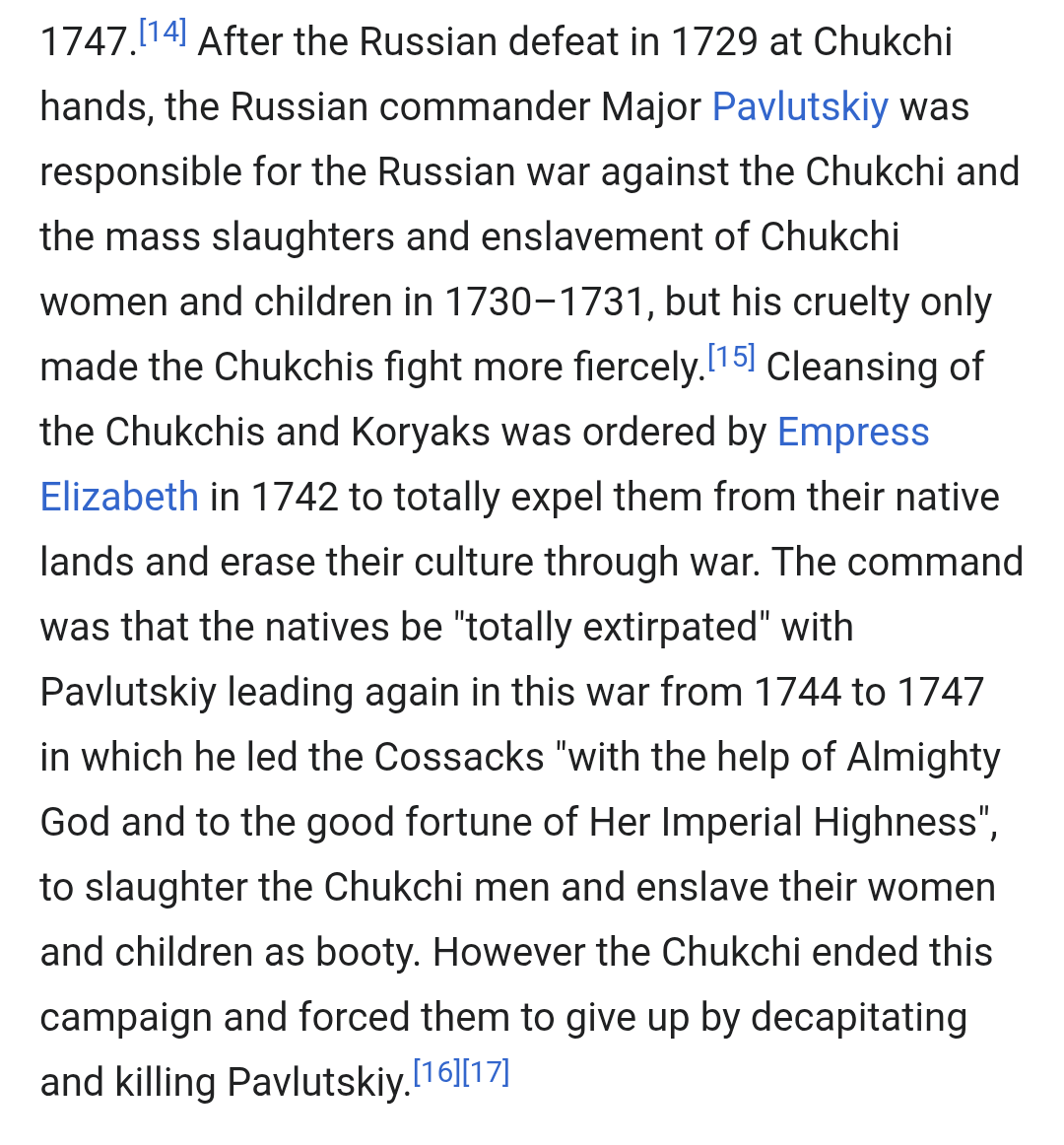 1747.[14] After the Russian defeat in 1729 at Chukchi hands, the Russian commander Major Pavlutskiy was responsible for the Russian war against the Chukchi and the mass slaughters and enslavement of Chukchi women and children in 1730–1731, but his cruelty only made the Chukchis fight more fiercely.[15] Cleansing of the Chukchis and Koryaks was ordered by Empress Elizabeth in 1742 to totally expel them from their native lands and erase their culture through war. The command was that the natives be "totally extirpated" with Pavlutskiy leading again in this war from 1744 to 1747 in which he led the Cossacks "with the help of Almighty God and to the good fortune of Her Imperial Highness", to slaughter the Chukchi men and enslave their women and children as booty. However the Chukchi ended this campaign and forced them to give up by decapitating and killing Pavlutskiy.[16][17]